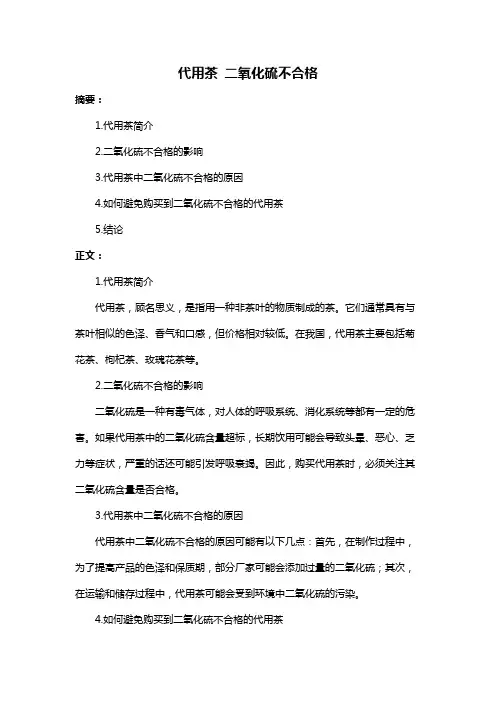 代用茶 二氧化硫不合格

摘要：

1.代用茶简介

2.二氧化硫不合格的影响

3.代用茶中二氧化硫不合格的原因

4.如何避免购买到二氧化硫不合格的代用茶

5.结论

正文：

1.代用茶简介

代用茶，顾名思义，是指用一种非茶叶的物质制成的茶。它们通常具有与茶叶相似的色泽、香气和口感，但价格相对较低。在我国，代用茶主要包括菊花茶、枸杞茶、玫瑰花茶等。

2.二氧化硫不合格的影响

二氧化硫是一种有毒气体，对人体的呼吸系统、消化系统等都有一定的危害。如果代用茶中的二氧化硫含量超标，长期饮用可能会导致头晕、恶心、乏力等症状，严重的话还可能引发呼吸衰竭。因此，购买代用茶时，必须关注其二氧化硫含量是否合格。

3.代用茶中二氧化硫不合格的原因

代用茶中二氧化硫不合格的原因可能有以下几点：首先，在制作过程中，为了提高产品的色泽和保质期，部分厂家可能会添加过量的二氧化硫；其次，在运输和储存过程中，代用茶可能会受到环境中二氧化硫的污染。

4.如何避免购买到二氧化硫不合格的代用茶